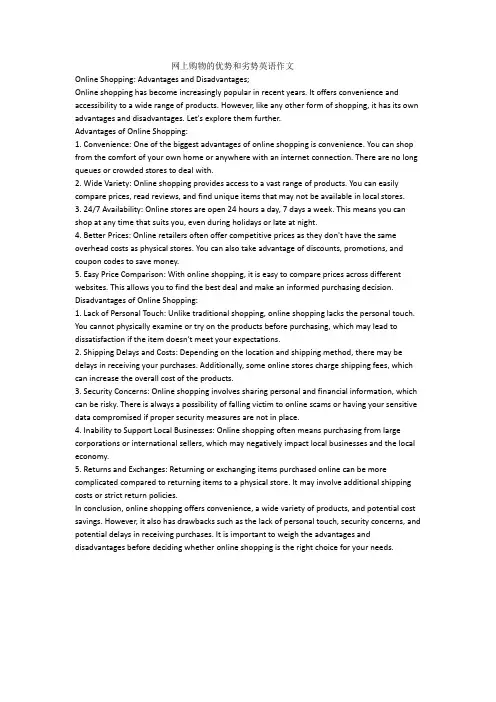 网上购物的优势和劣势英语作文

Online Shopping: Advantages and Disadvantages;

Online shopping has become increasingly popular in recent years. It offers convenience and accessibility to a wide range of products. However, like any other form of shopping, it has its own advantages and disadvantages. Let's explore them further.

Advantages of Online Shopping:

1. Convenience: One of the biggest advantages of online shopping is convenience. You can shop from the comfort of your own home or anywhere with an internet connection. There are no long queues or crowded stores to deal with.

2. Wide Variety: Online shopping provides access to a vast range of products. You can easily compare prices, read reviews, and find unique items that may not be available in local stores.

3. 24/7 Availability: Online stores are open 24 hours a day, 7 days a week. This means you can shop at any time that suits you, even during holidays or late at night.

4. Better Prices: Online retailers often offer competitive prices as they don't have the same overhead costs as physical stores. You can also take advantage of discounts, promotions, and coupon codes to save money.

5. Easy Price Comparison: With online shopping, it is easy to compare prices across different websites. This allows you to find the best deal and make an informed purchasing decision.

Disadvantages of Online Shopping:

1. Lack of Personal Touch: Unlike traditional shopping, online shopping lacks the personal touch. You cannot physically examine or try on the products before purchasing, which may lead to dissatisfaction if the item doesn't meet your expectations.

2. Shipping Delays and Costs: Depending on the location and shipping method, there may be delays in receiving your purchases. Additionally, some online stores charge shipping fees, which can increase the overall cost of the products.

3. Security Concerns: Online shopping involves sharing personal and financial information, which can be risky. There is always a possibility of falling victim to online scams or having your sensitive data compromised if proper security measures are not in place.

4. Inability to Support Local Businesses: Online shopping often means purchasing from large corporations or international sellers, which may negatively impact local businesses and the local economy.

5. Returns and Exchanges: Returning or exchanging items purchased online can be more complicated compared to returning items to a physical store. It may involve additional shipping costs or strict return policies.

In conclusion, online shopping offers convenience, a wide variety of products, and potential cost savings. However, it also has drawbacks such as the lack of personal touch, security concerns, and potential delays in receiving purchases. It is important to weigh the advantages and disadvantages before deciding whether online shopping is the right choice for your needs.